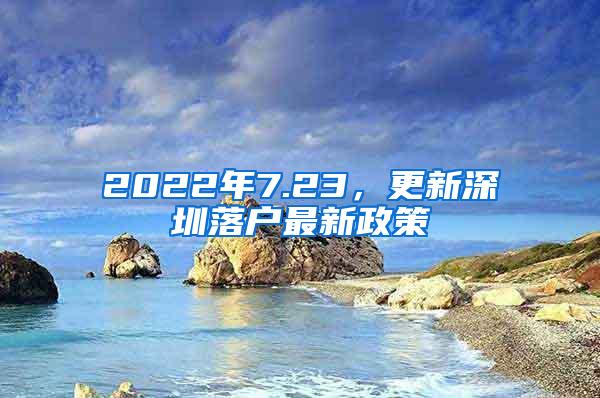 2022年7.23，更新深圳落户最新政策